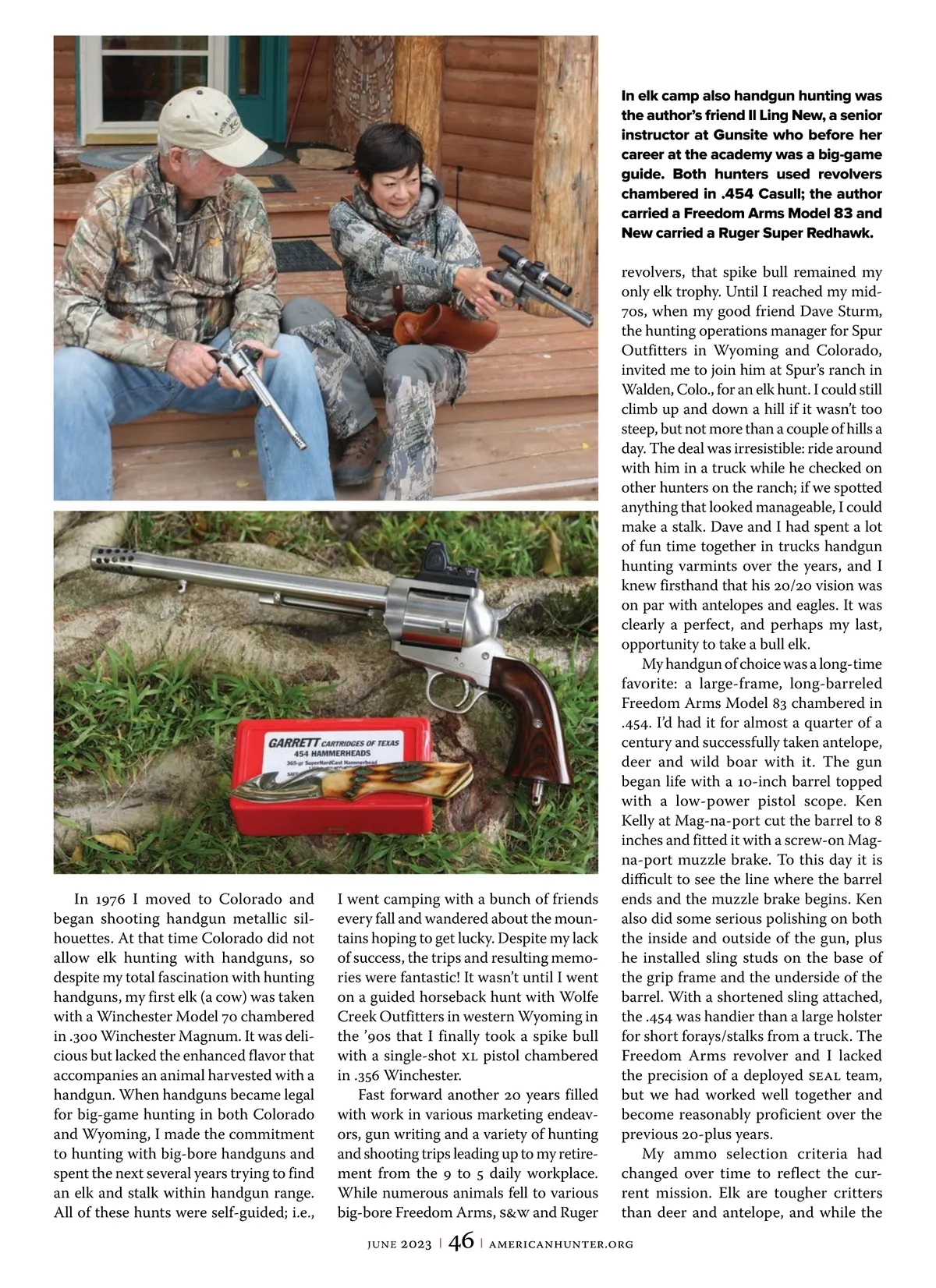 In elk camp also handgun hunting was the author's friend Il Ling New, a senior instructor at Gunsite who before her career at the academy was a big-game guide. Both hunters used revolvers chambered in .454 Casull; the author carried a Freedom Arms Model 83 and New carried a Ruger Super Redhawk.

GARRETT CARTRIDGES OF TEXAS
454 HAMMERHEADS
365-gr SuperHardCast Hammerhead

In 1976 I moved to Colorado and began shooting handgun metallic silhouettes. At that time Colorado did not allow elk hunting with handguns, so despite my total fascination with hunting handguns, my first elk (a cow) was taken with a Winchester Model 70 chambered in .300 Winchester Magnum. It was delicious but lacked the enhanced flavor that accompanies an animal harvested with a handgun. When handguns became legal for big-game hunting in both Colorado and Wyoming, I made the commitment to hunting with big-bore handguns and spent the next several years trying to find an elk and stalk within handgun range. All of these hunts were self-guided; i.e., I went camping with a bunch of friends every fall and wandered about the mountains hoping to get lucky. Despite my lack of success, the trips and resulting memories were fantastic! It wasn't until I went on a guided horseback hunt with Wolfe Creek Outfitters in western Wyoming in the '90s that I finally took a spike bull with a single-shot XL pistol chambered in .356 Winchester.

Fast forward another 20 years filled with work in various marketing endeavors, gun writing and a variety of hunting and shooting trips leading up to my retirement from the 9 to 5 daily workplace. While numerous animals fell to various big-bore Freedom Arms, S&W and Ruger revolvers, that spike bull remained my only elk trophy. Until I reached my mid-70s, when my good friend Dave Sturm, the hunting operations manager for Spur Outfitters in Wyoming and Colorado, invited me to join him at Spur's ranch in Walden, Colo., for an elk hunt. I could still climb up and down a hill if it wasn't too steep, but not more than a couple of hills a day. The deal was irresistible: ride around with him in a truck while he checked on other hunters on the ranch; if we spotted anything that looked manageable, I could make a stalk. Dave and I had spent a lot of fun time together in trucks handgun hunting varmints over the years, and I knew firsthand that his 20/20 vision was on par with antelopes and eagles. It was clearly a perfect, and perhaps my last, opportunity to take a bull elk.

My handgun of choice was a long-time favorite: a large-frame, long-barreled Freedom Arms Model 83 chambered in .454. I'd had it for almost a quarter of a century and successfully taken antelope, deer and wild boar with it. The gun began life with a 10-inch barrel topped with a low-power pistol scope. Ken Kelly at Mag-na-port cut the barrel to 8 inches and fitted it with a screw-on Mag-na-port muzzle brake. To this day it is difficult to see the line where the barrel ends and the muzzle brake begins. Ken also did some serious polishing on both the inside and outside of the gun, plus he installed sling studs on the base of the grip frame and the underside of the barrel. With a shortened sling attached, the .454 was handier than a large holster for short forays/stalks from a truck. The Freedom Arms revolver and I lacked the precision of a deployed SEAL team, but we had worked well together and become reasonably proficient over the previous 20-plus years.

My ammo selection criteria had changed over time to reflect the current mission. Elk are tougher critters than deer and antelope, and while the

JUNE 2023 | 46 | AMERICANHUNTER.ORG